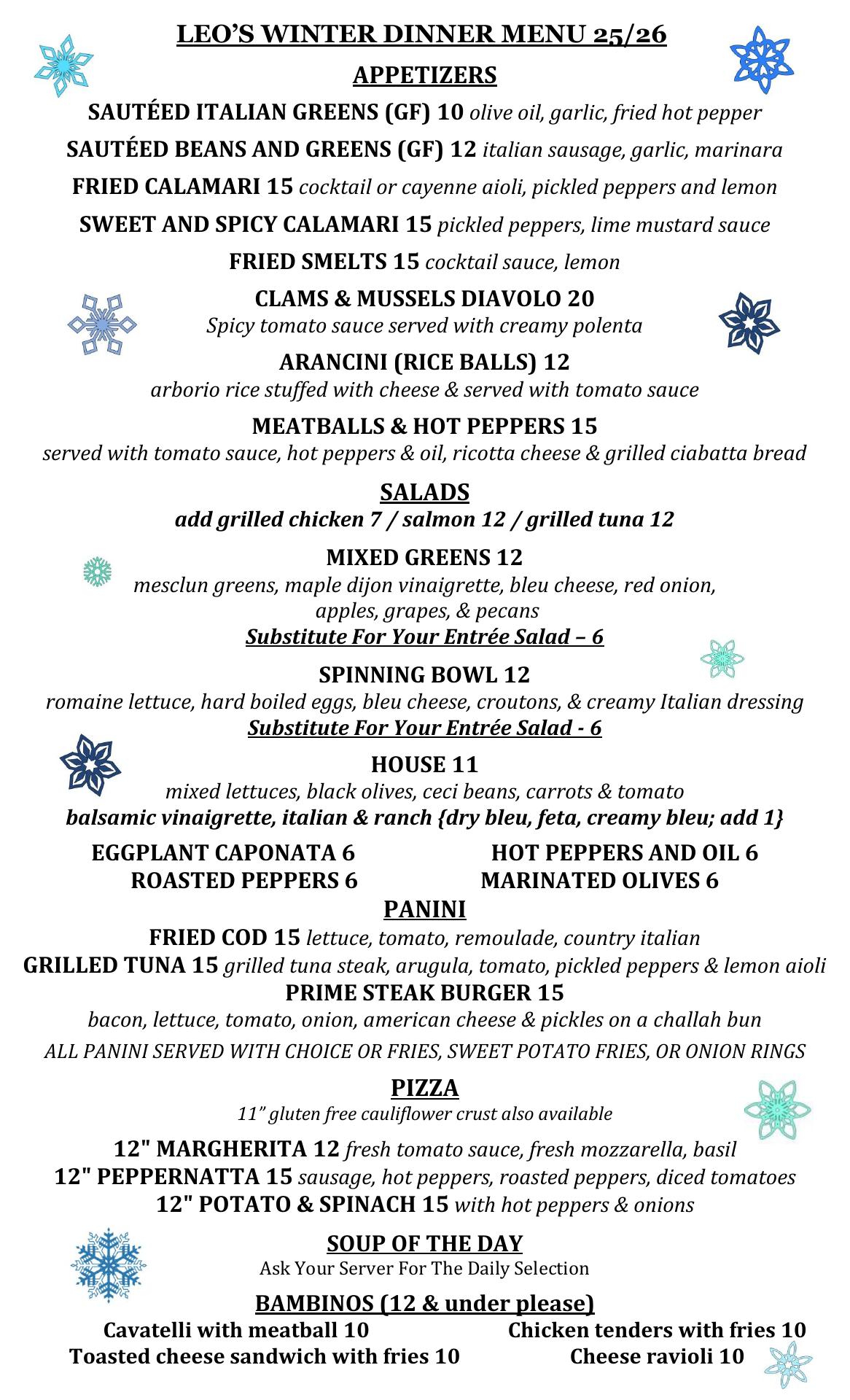 LEO'S WINTER DINNER MENU 25/26

APPETIZERS

SAUTÉED ITALIAN GREENS (GF) 10 olive oil, garlic, fried hot pepper

SAUTÉED BEANS AND GREENS (GF) 12 italian sausage, garlic, marinara

FRIED CALAMARI 15 cocktail or cayenne aioli, pickled peppers and lemon

SWEET AND SPICY CALAMARI 15 pickled peppers, lime mustard sauce

FRIED SMELTS 15 cocktail sauce, lemon

CLAMS & MUSSELS DIAVOLO 20
Spicy tomato sauce served with creamy polenta

ARANCINI (RICE BALLS) 12
arborio rice stuffed with cheese & served with tomato sauce

MEATBALLS & HOT PEPPERS 15
served with tomato sauce, hot peppers & oil, ricotta cheese & grilled ciabatta bread

SALADS
add grilled chicken 7 / salmon 12 / grilled tuna 12

MIXED GREENS 12
mesclun greens, maple dijon vinaigrette, bleu cheese, red onion, apples, grapes, & pecans
Substitute For Your Entrée Salad – 6

SPINNING BOWL 12
romaine lettuce, hard boiled eggs, bleu cheese, croutons, & creamy Italian dressing
Substitute For Your Entrée Salad - 6

HOUSE 11
mixed lettuces, black olives, ceci beans, carrots & tomato
balsamic vinaigrette, italian & ranch {dry bleu, feta, creamy bleu; add 1}

EGGPLANT CAPONATA 6
ROASTED PEPPERS 6

HOT PEPPERS AND OIL 6
MARINATED OLIVES 6

PANINI

FRIED COD 15 lettuce, tomato, remoulade, country italian
GRILLED TUNA 15 grilled tuna steak, arugula, tomato, pickled peppers & lemon aioli
PRIME STEAK BURGER 15
bacon, lettuce, tomato, onion, american cheese & pickles on a challah bun
ALL PANINI SERVED WITH CHOICE OR FRIES, SWEET POTATO FRIES, OR ONION RINGS

PIZZA
11" gluten free cauliflower crust also available

12" MARGHERITA 12 fresh tomato sauce, fresh mozzarella, basil
12" PEPPERNATTA 15 sausage, hot peppers, roasted peppers, diced tomatoes
12" POTATO & SPINACH 15 with hot peppers & onions

SOUP OF THE DAY
Ask Your Server For The Daily Selection

BAMBINOS (12 & under please)
Cavatelli with meatball 10
Toasted cheese sandwich with fries 10

Chicken tenders with fries 10
Cheese ravioli 10